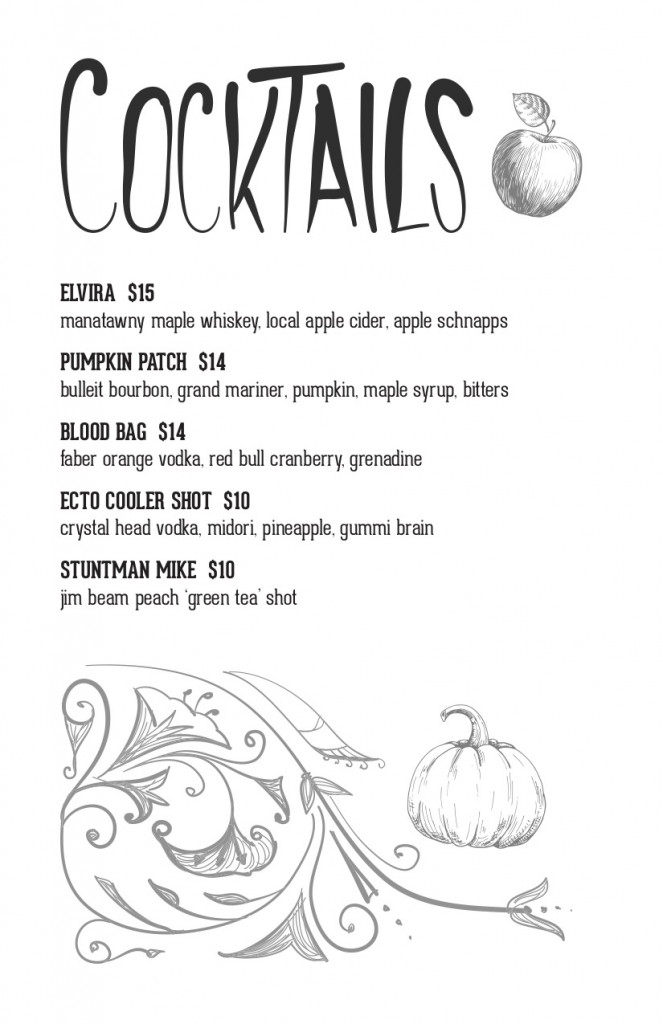 COCKTAILS

ELVIRA $15
manatawny maple whiskey, local apple cider, apple schnapps

PUMPKIN PATCH $14
bulleit bourbon, grand mariner, pumpkin, maple syrup, bitters

BLOOD BAG $14
faber orange vodka, red bull cranberry, grenadine

ECTO COOLER SHOT $10
crystal head vodka, midori, pineapple, gummi brain

STUNTMAN MIKE $10
jim beam peach 'green tea' shot